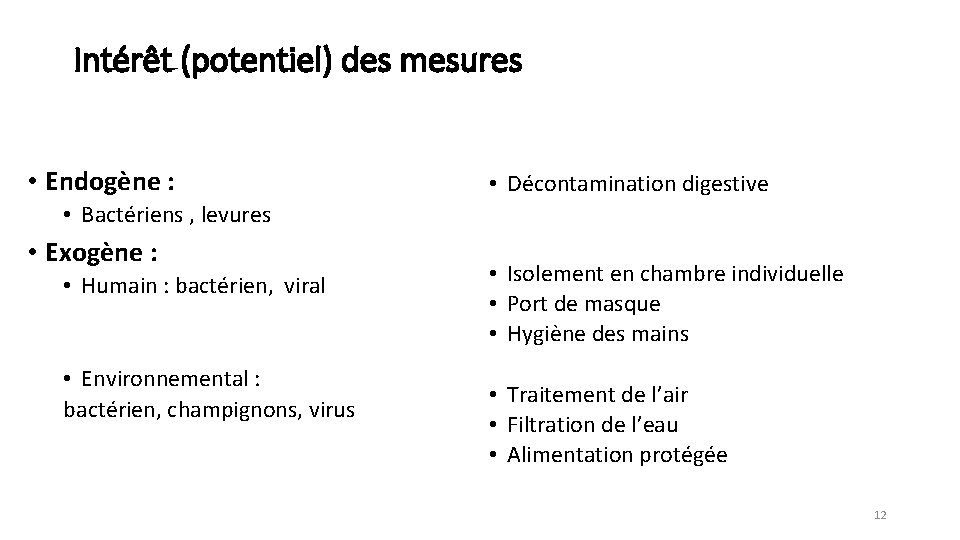 Intérêt (potentiel) des mesures

• Endogène :
• Bactériens , levures
• Exogène :
• Humain : bactérien, viral

• Environnemental : bactérien, champignons, virus

• Décontamination digestive

• Isolement en chambre individuelle
• Port de masque
• Hygiène des mains

• Traitement de l'air
• Filtration de l'eau
• Alimentation protégée

12